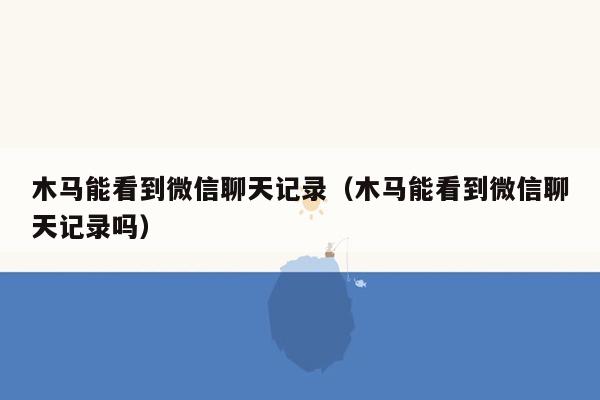 木马能看到微信聊天记录（木马能看到微信聊天记录吗）